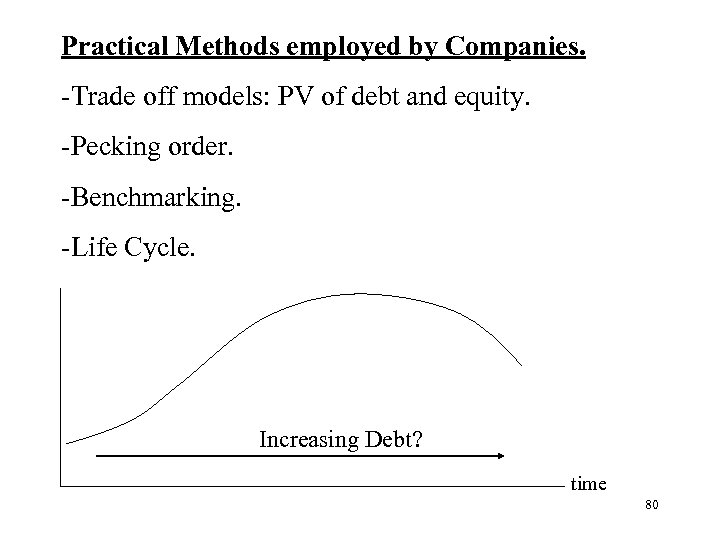 Practical Methods employed by Companies.

-Trade off models: PV of debt and equity.

-Pecking order.

-Benchmarking.

-Life Cycle.

Increasing Debt?

time

80